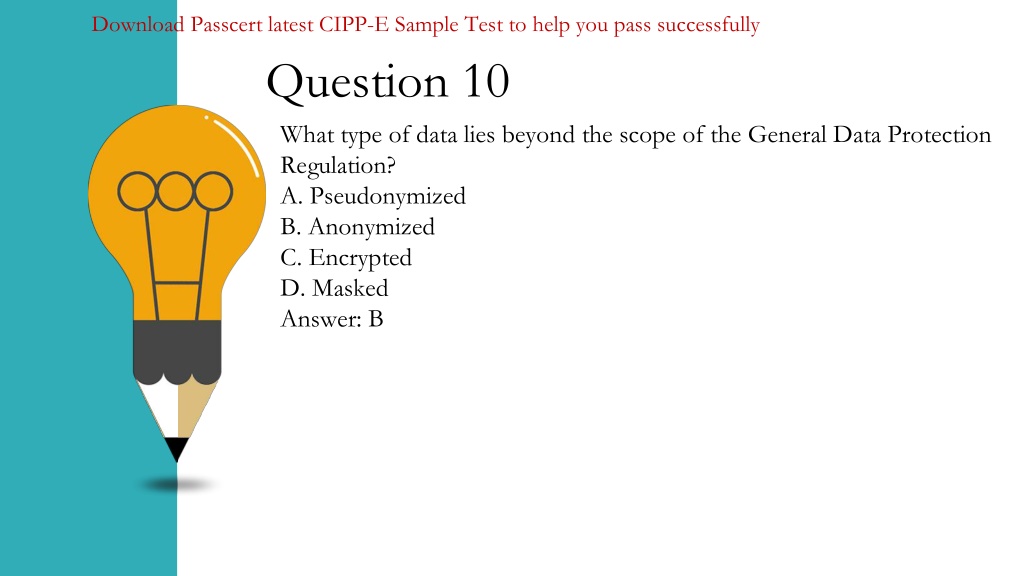 Download Passcert latest CIPP-E Sample Test to help you pass successfully

Question 10

What type of data lies beyond the scope of the General Data Protection Regulation?
A. Pseudonymized
B. Anonymized
C. Encrypted
D. Masked
Answer: B